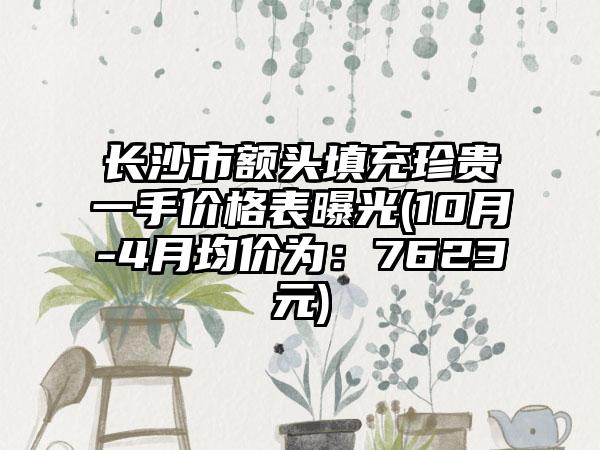 长沙市额头填充珍贵一手价格表曝光(10月-4月均价为：7623元)